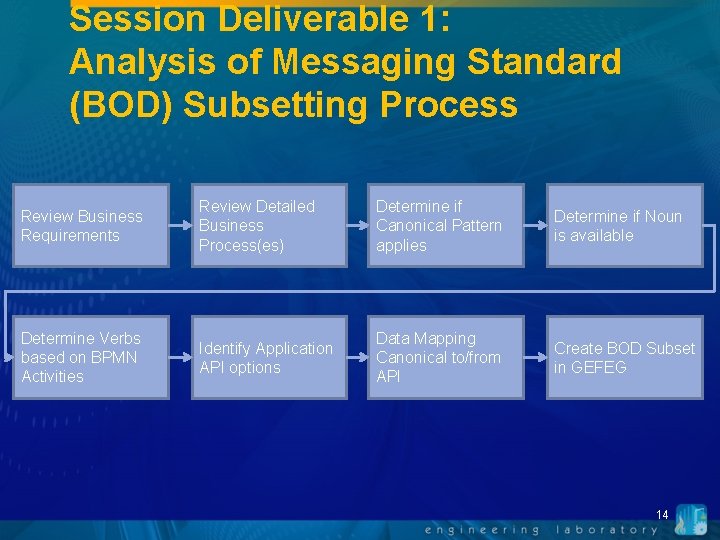 Session Deliverable 1:
Analysis of Messaging Standard (BOD) Subsetting Process

Review Business Requirements

Review Detailed Business Process(es)

Determine if Canonical Pattern applies

Determine if Noun is available

Determine Verbs based on BPMN Activities

Identify Application API options

Data Mapping Canonical to/from API

Create BOD Subset in GEFEG

14

engineering laboratory